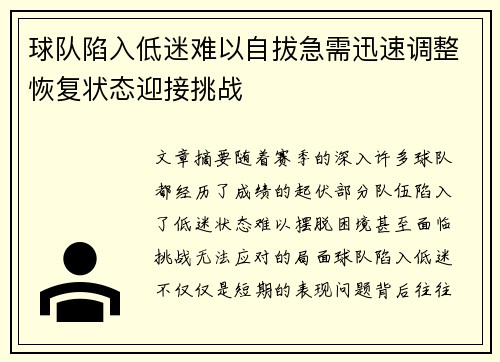 球队陷入低迷难以自拔急需迅速调整恢复状态迎接挑战

文章摘要随着赛季的深入许多球队都经历了成绩的起伏部分队伍陷入了低迷状态难以摆脱困境甚至面临挑战无法应对的局面球队陷入低迷不仅仅是短期的表现问题背后往往